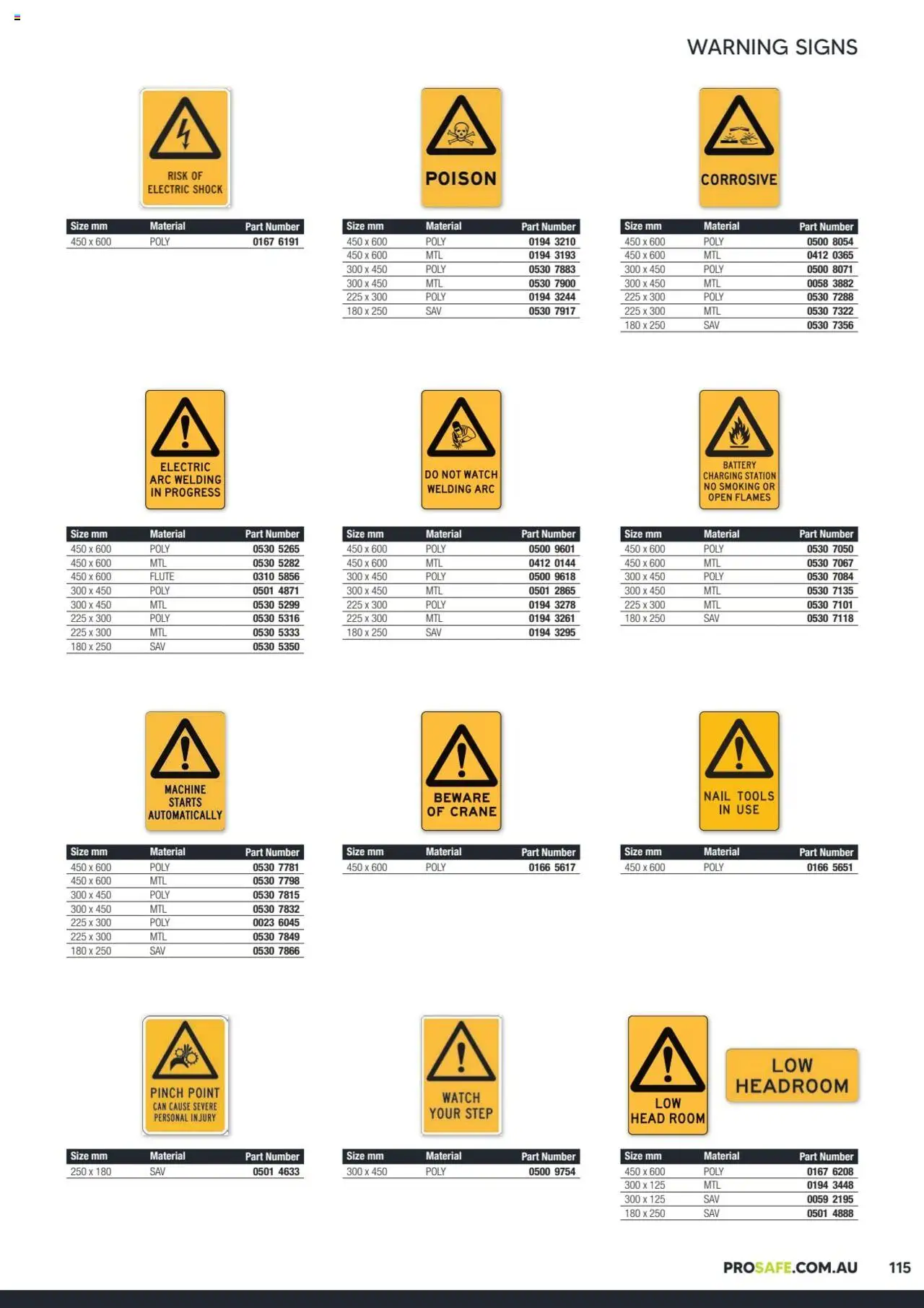 WARNING SIGNS

RISK OF ELECTRIC SHOCK

| Size mm | Material | Part Number |
|---|---|---|
| 450 x 600 | POLY | 0167 6191 |

POISON

| Size mm | Material | Part Number |
|---|---|---|
| 450 x 600 | POLY | 0194 3210 |
| 450 x 600 | MTL | 0194 3193 |
| 300 x 450 | POLY | 0530 7883 |
| 300 x 450 | MTL | 0530 7900 |
| 225 x 300 | POLY | 0194 3244 |
| 180 x 250 | SAV | 0530 7917 |

CORROSIVE

| Size mm | Material | Part Number |
|---|---|---|
| 450 x 600 | POLY | 0500 8054 |
| 450 x 600 | MTL | 0412 0365 |
| 300 x 450 | POLY | 0500 8071 |
| 300 x 450 | MTL | 0058 3882 |
| 225 x 300 | POLY | 0530 7288 |
| 225 x 300 | MTL | 0530 7322 |
| 180 x 250 | SAV | 0530 7356 |

ELECTRIC ARC WELDING IN PROGRESS

| Size mm | Material | Part Number |
|---|---|---|
| 450 x 600 | POLY | 0530 5265 |
| 450 x 600 | MTL | 0530 5282 |
| 450 x 600 | FLUTE | 0310 5856 |
| 300 x 450 | POLY | 0501 4871 |
| 300 x 450 | MTL | 0530 5299 |
| 225 x 300 | POLY | 0530 5316 |
| 225 x 300 | MTL | 0530 5333 |
| 180 x 250 | SAV | 0530 5350 |

DO NOT WATCH WELDING ARC

| Size mm | Material | Part Number |
|---|---|---|
| 450 x 600 | POLY | 0500 9601 |
| 450 x 600 | MTL | 0412 0144 |
| 300 x 450 | POLY | 0500 9618 |
| 300 x 450 | MTL | 0501 2865 |
| 225 x 300 | POLY | 0194 3278 |
| 225 x 300 | MTL | 0194 3261 |
| 180 x 250 | SAV | 0194 3295 |

BATTERY CHARGING STATION NO SMOKING OR OPEN FLAMES

| Size mm | Material | Part Number |
|---|---|---|
| 450 x 600 | POLY | 0530 7050 |
| 450 x 600 | MTL | 0530 7067 |
| 300 x 450 | POLY | 0530 7084 |
| 300 x 450 | MTL | 0530 7135 |
| 225 x 300 | MTL | 0530 7101 |
| 180 x 250 | SAV | 0530 7118 |

MACHINE STARTS AUTOMATICALLY

| Size mm | Material | Part Number |
|---|---|---|
| 450 x 600 | POLY | 0530 7781 |
| 450 x 600 | MTL | 0530 7798 |
| 300 x 450 | POLY | 0530 7815 |
| 300 x 450 | MTL | 0530 7832 |
| 225 x 300 | POLY | 0023 6045 |
| 225 x 300 | MTL | 0530 7849 |
| 180 x 250 | SAV | 0530 7866 |

BEWARE OF CRANE

| Size mm | Material | Part Number |
|---|---|---|
| 450 x 600 | POLY | 0166 5617 |

NAIL TOOLS IN USE

| Size mm | Material | Part Number |
|---|---|---|
| 450 x 600 | POLY | 0166 5651 |

PINCH POINT CAN CAUSE SEVERE PERSONAL INJURY

| Size mm | Material | Part Number |
|---|---|---|
| 250 x 180 | SAV | 0501 4633 |

WATCH YOUR STEP

| Size mm | Material | Part Number |
|---|---|---|
| 300 x 450 | POLY | 0500 9754 |

LOW HEAD ROOM

LOW HEADROOM

| Size mm | Material | Part Number |
|---|---|---|
| 450 x 600 | POLY | 0167 6208 |
| 300 x 125 | MTL | 0194 3448 |
| 300 x 125 | SAV | 0059 2195 |
| 180 x 250 | SAV | 0501 4888 |

PROSAFE.COM.AU 115